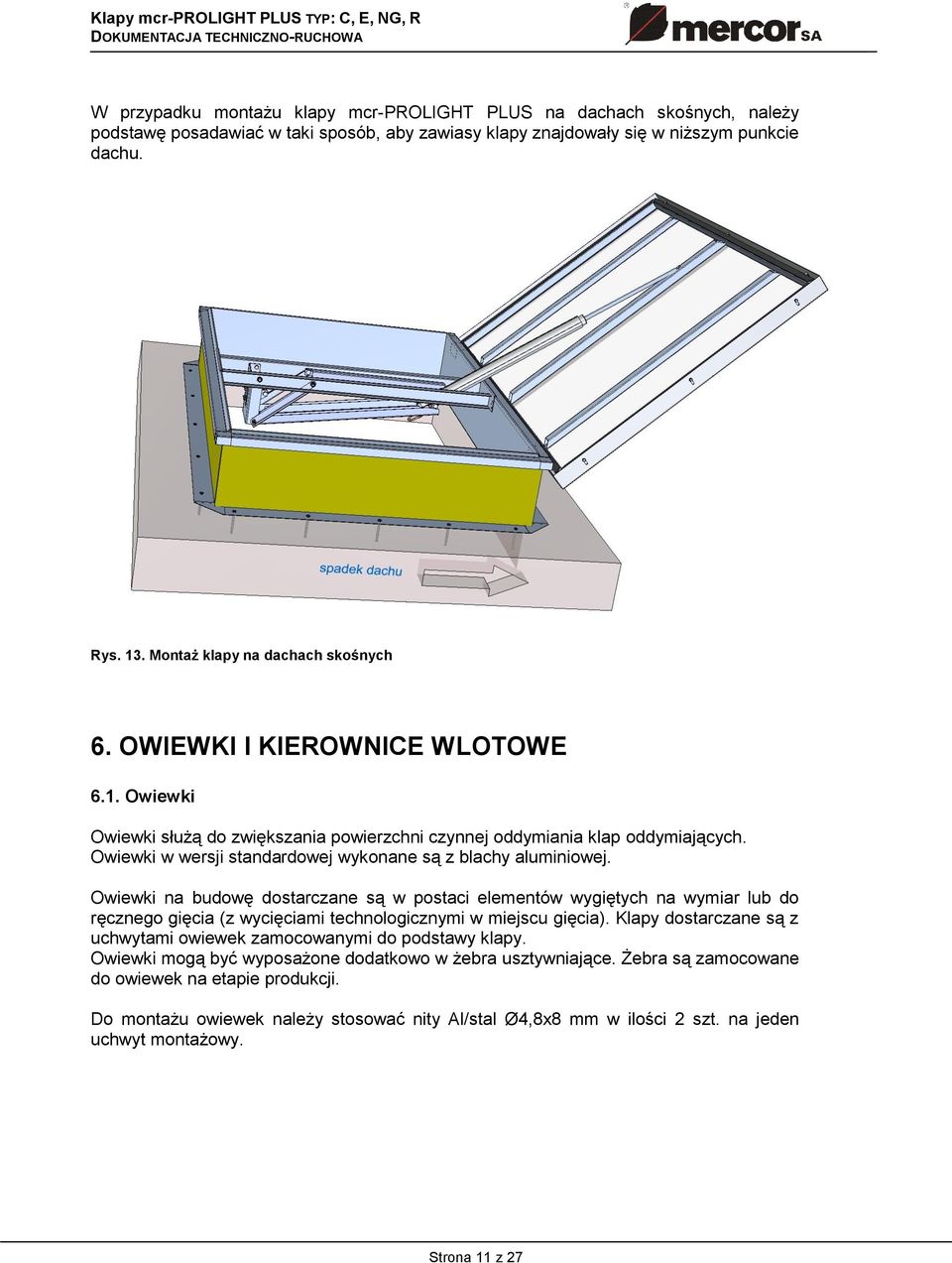 Klapy mcr-PROLIGHT PLUS TYP: C, E, NG, R
DOKUMENTACJA TECHNICZNO-RUCHOWA

mercor SA

W przypadku montażu klapy mcr-PROLIGHT PLUS na dachach skośnych, należy podstawę posadawiać w taki sposób, aby zawiasy klapy znajdowały się w niższym punkcie dachu.

spadek dachu

Rys. 13. Montaż klapy na dachach skośnych

6. OWIEWKI I KIEROWNICE WLOTOWE

6.1. Owiewki

Owiewki służą do zwiększania powierzchni czynnej oddymiania klap oddymiających. Owiewki w wersji standardowej wykonane są z blachy aluminiowej.

Owiewki na budowę dostarczane są w postaci elementów wygiętych na wymiar lub do ręcznego gięcia (z wycięciami technologicznymi w miejscu gięcia). Klapy dostarczane są z uchwytami owiewek zamocowanymi do podstawy klapy.
Owiewki mogą być wyposażone dodatkowo w żebra usztywniające. Żebra są zamocowane do owiewek na etapie produkcji.

Do montażu owiewek należy stosować nity Al/stal Ø4,8x8 mm w ilości 2 szt. na jeden uchwyt montażowy.

Strona 11 z 27